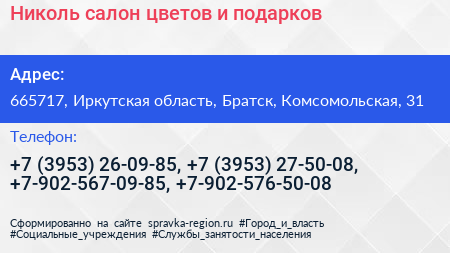 Николь салон цветов и подарков

Адрес:

665717, Иркутская область, Братск, Комсомольская, 31

Телефон:

+7 (3953) 26-09-85, +7 (3953) 27-50-08, +7-902-567-09-85, +7-902-576-50-08

Сформированно на сайте spravka-region.ru #Город_и_власть #Социальные_учреждения #Службы_занятости_населения